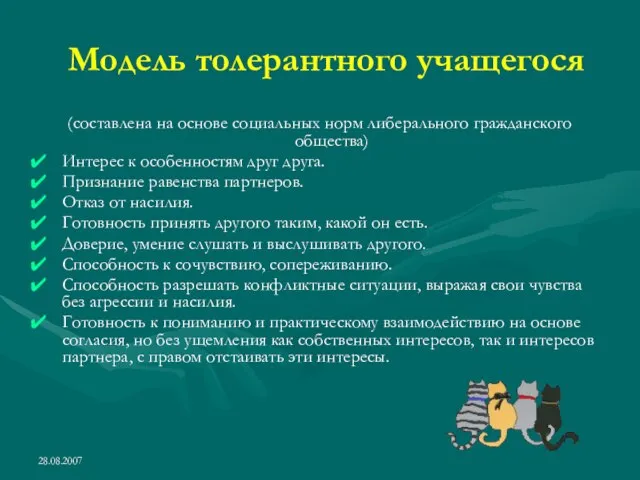 Модель толерантного учащегося

(составлена на основе социальных норм либерального гражданского общества)

✔ Интерес к особенностям друг друга.
✔ Признание равенства партнеров.
✔ Отказ от насилия.
✔ Готовность принять другого таким, какой он есть.
✔ Доверие, умение слушать и выслушивать другого.
✔ Способность к сочувствию, сопереживанию.
✔ Способность разрешать конфликтные ситуации, выражая свои чувства без агрессии и насилия.
✔ Готовность к пониманию и практическому взаимодействию на основе согласия, но без ущемления как собственных интересов, так и интересов партнера, с правом отстаивать эти интересы.

28.08.2007